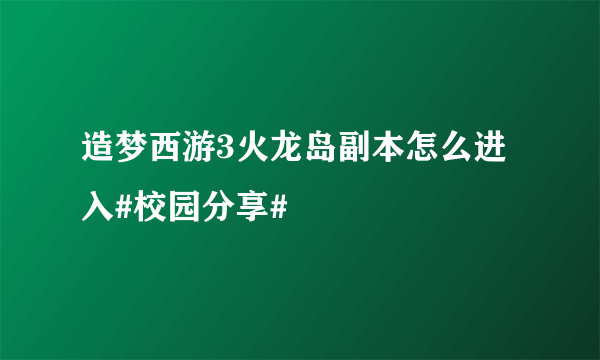 造梦西游3火龙岛副本怎么进入#校园分享#